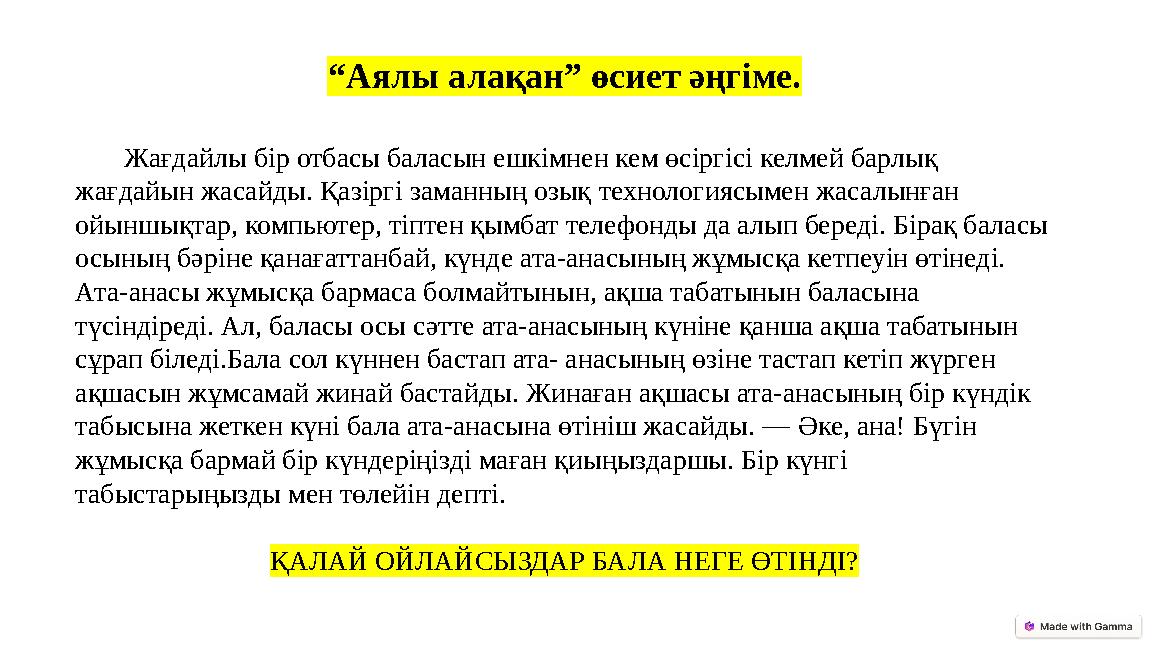 “Аялы алақан” өсиет әңгіме.

Жағдайлы бір отбасы баласын ешкімнен кем өсіргісі келмей барлық жағдайын жасайды. Қазіргі заманның озық технологиясымен жасалынған ойыншықтар, компьютер, тіптен қымбат телефонды да алып береді. Бірақ баласы осының бәріне қанағаттанбай, күнде ата-анасының жұмысқа кетпеуін өтінеді. Ата-анасы жұмысқа бармаса болмайтынын, ақша табатынын баласына түсіндіреді. Ал, баласы осы сәтте ата-анасының күніне қанша ақша табатынын сұрап біледі.Бала сол күннен бастап ата- анасының өзіне тастап кетіп жүрген ақшасын жұмсамай жинай бастайды. Жинаған ақшасы ата-анасының бір күндік табысына жеткен күні бала ата-анасына өтініш жасайды. — Әке, ана! Бүгін жұмысқа бармай бір күндеріңізді маған қиыңыздаршы. Бір күнгі табыстарыңызды мен төлейін депті.

ҚАЛАЙ ОЙЛАЙСЫЗДАР БАЛА НЕГЕ ӨТІНДІ?

Made with Gamma